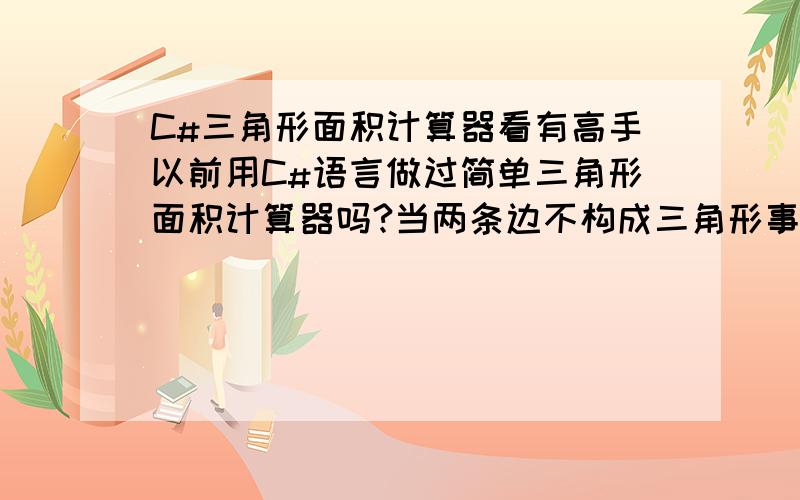 C#三角形面积计算器看有高手以前用C#语言做过简单三角形面积计算器吗?当两条边不构成三角形事